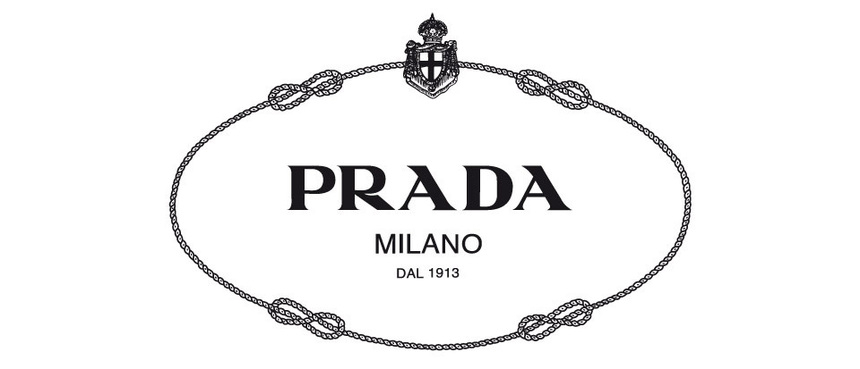 PRADA

MILANO

DAL 1913